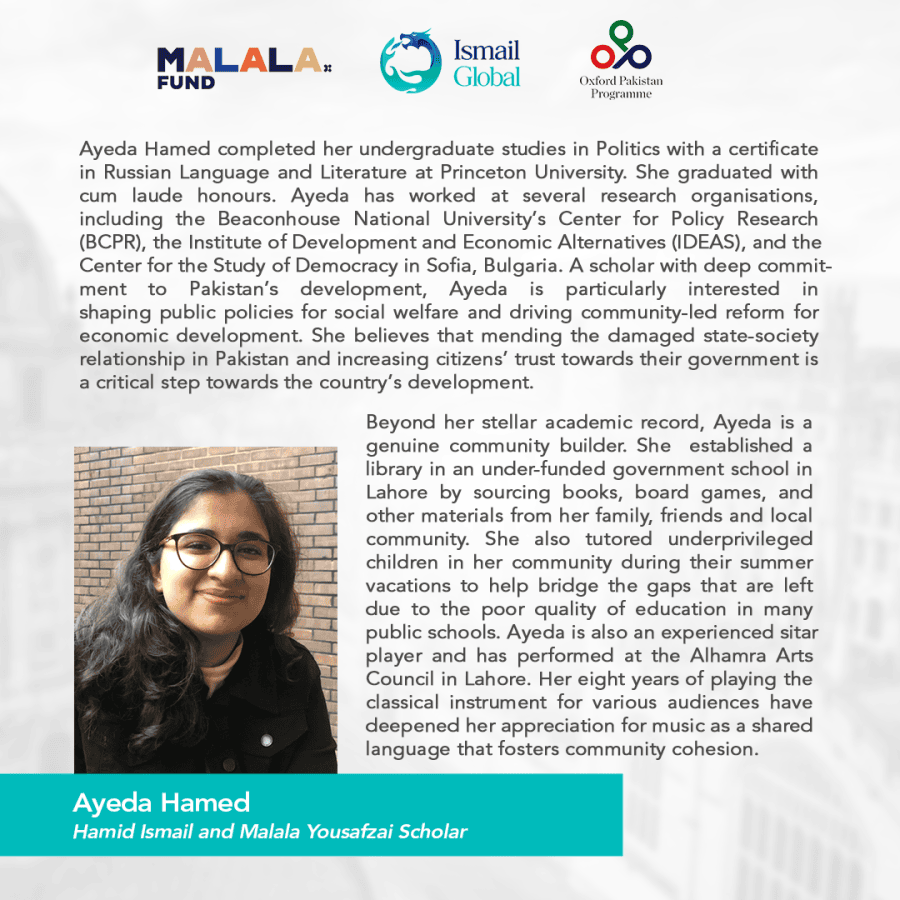 MALALA FUND

Ismail Global

Oxford Pakistan Programme

Ayeda Hamed completed her undergraduate studies in Politics with a certificate in Russian Language and Literature at Princeton University. She graduated with cum laude honours. Ayeda has worked at several research organisations, including the Beaconhouse National University's Center for Policy Research (BCPR), the Institute of Development and Economic Alternatives (IDEAS), and the Center for the Study of Democracy in Sofia, Bulgaria. A scholar with deep commitment to Pakistan's development, Ayeda is particularly interested in shaping public policies for social welfare and driving community-led reform for economic development. She believes that mending the damaged state-society relationship in Pakistan and increasing citizens' trust towards their government is a critical step towards the country's development.

Beyond her stellar academic record, Ayeda is a genuine community builder. She established a library in an under-funded government school in Lahore by sourcing books, board games, and other materials from her family, friends and local community. She also tutored underprivileged children in her community during their summer vacations to help bridge the gaps that are left due to the poor quality of education in many public schools. Ayeda is also an experienced sitar player and has performed at the Alhamra Arts Council in Lahore. Her eight years of playing the classical instrument for various audiences have deepened her appreciation for music as a shared language that fosters community cohesion.

Ayeda Hamed
Hamid Ismail and Malala Yousafzai Scholar